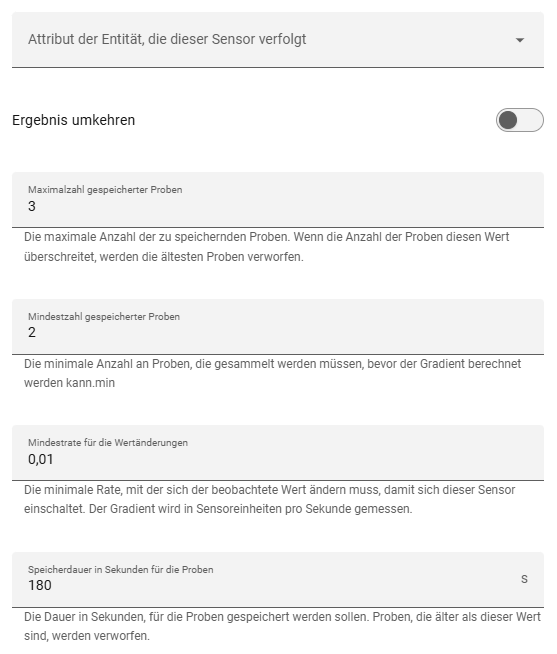 Attribut der Entität, die dieser Sensor verfolgt

Ergebnis umkehren

Maximalzahl gespeicherter Proben
3

Die maximale Anzahl der zu speichernden Proben. Wenn die Anzahl der Proben diesen Wert überschreitet, werden die ältesten Proben verworfen.

Mindestzahl gespeicherter Proben
2

Die minimale Anzahl an Proben, die gesammelt werden müssen, bevor der Gradient berechnet werden kann.min

Mindestrate für die Wertänderungen
0,01

Die minimale Rate, mit der sich der beobachtete Wert ändern muss, damit sich dieser Sensor einschaltet. Der Gradient wird in Sensoreinheiten pro Sekunde gemessen.

Speicherdauer in Sekunden für die Proben
180
s

Die Dauer in Sekunden, für die Proben gespeichert werden sollen. Proben, die älter als dieser Wert sind, werden verworfen.